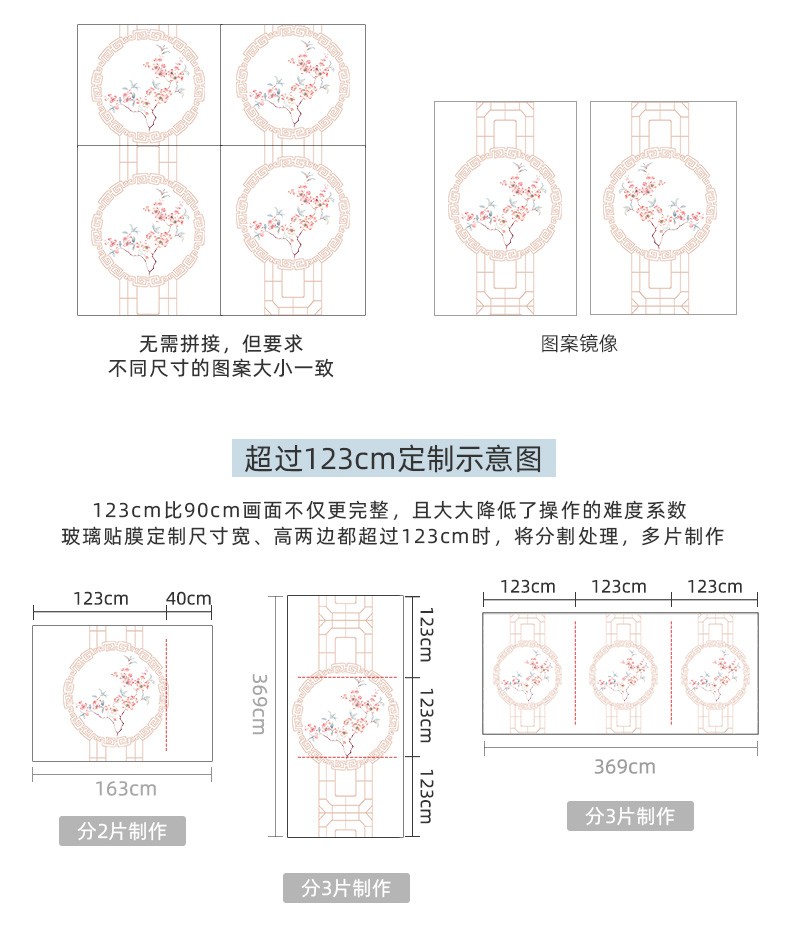 无需拼接，但要求
不同尺寸的图案大小一致

图案镜像

超过123cm定制示意图

123cm比90cm画面不仅更完整，且大大降低了操作的难度系数
玻璃贴膜定制尺寸宽、高两边都超过123cm时，将分割处理，多片制作

123cm 40cm

163cm

分2片制作

369cm

123cm
123cm
123cm

分3片制作

123cm 123cm 123cm

369cm

分3片制作